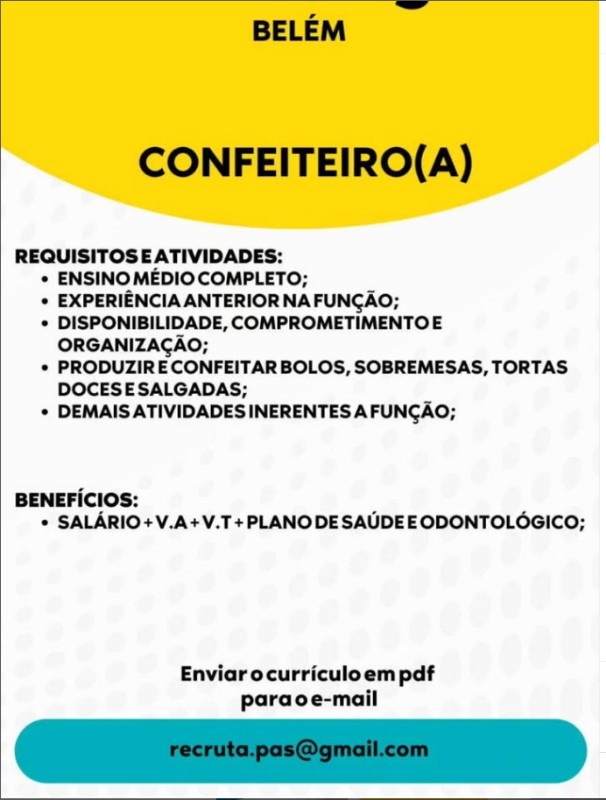 BELÉM

CONFEITEIRO(A)

REQUISITOS E ATIVIDADES:
• ENSINO MÉDIO COMPLETO;
• EXPERIÊNCIA ANTERIOR NA FUNÇÃO;
• DISPONIBILIDADE, COMPROMETIMENTO E ORGANIZAÇÃO;
• PRODUZIR E CONFEITAR BOLOS, SOBREMESAS, TORTAS DOCES E SALGADAS;
• DEMAIS ATIVIDADES INERENTES A FUNÇÃO;

BENEFÍCIOS:
• SALÁRIO + V.A + V.T + PLANO DE SAÚDE E ODONTOLÓGICO;

Enviar o currículo em pdf para o e-mail

recruta.pas@gmail.com